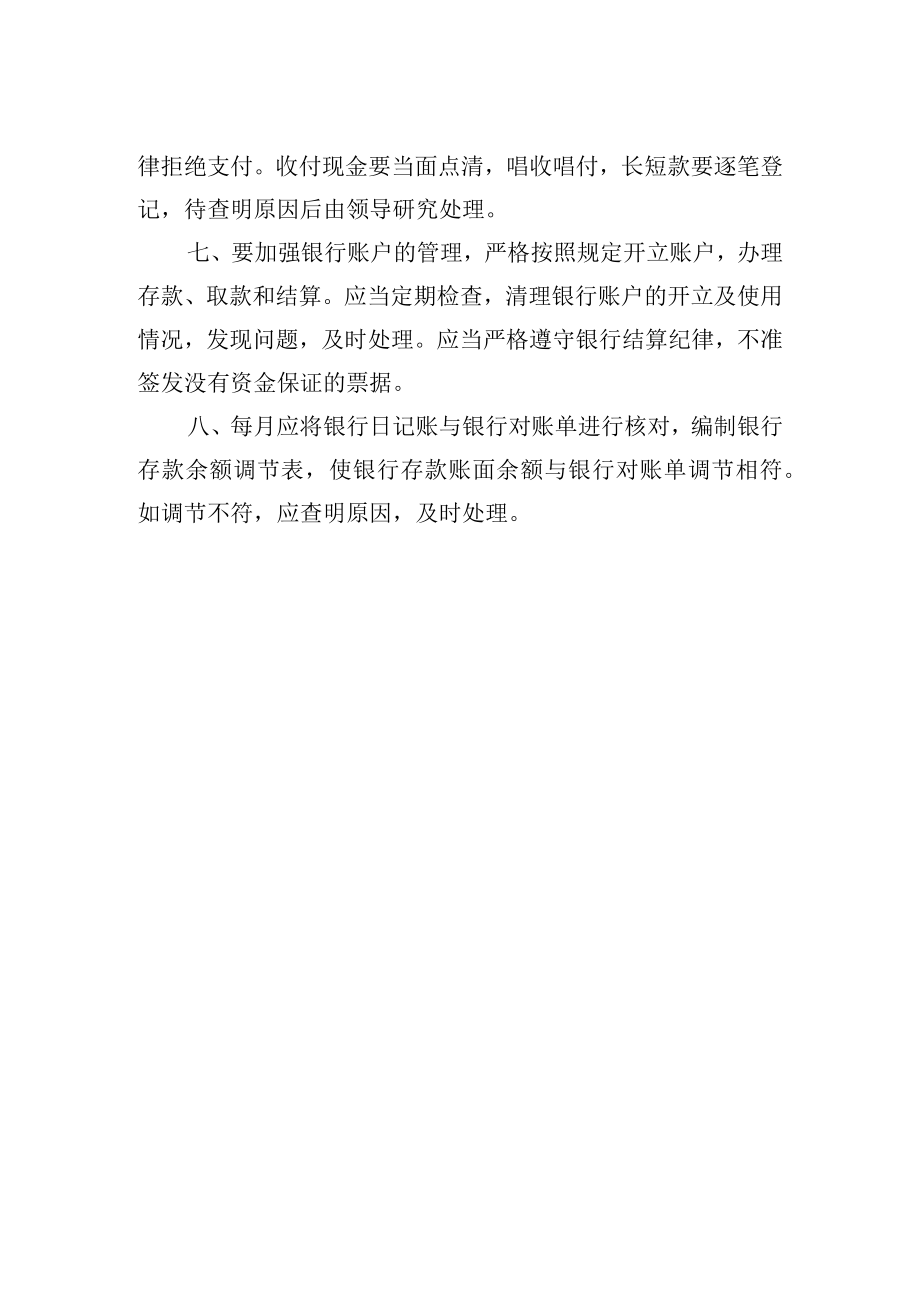 律拒绝支付。收付现金要当面点清，唱收唱付，长短款要逐笔登记，待查明原因后由领导研究处理。

七、要加强银行账户的管理，严格按照规定开立账户，办理存款、取款和结算。应当定期检查，清理银行账户的开立及使用情况，发现问题，及时处理。应当严格遵守银行结算纪律，不准签发没有资金保证的票据。

八、每月应将银行日记账与银行对账单进行核对，编制银行存款余额调节表，使银行存款账面余额与银行对账单调节相符。如调节不符，应查明原因，及时处理。